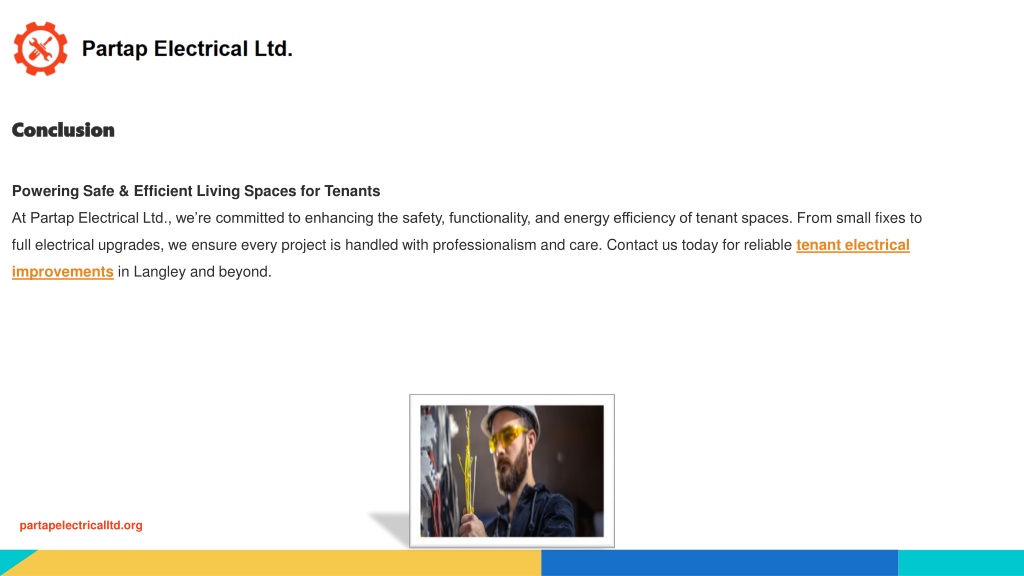 Partap Electrical Ltd.

Conclusion

Powering Safe & Efficient Living Spaces for Tenants
At Partap Electrical Ltd., we're committed to enhancing the safety, functionality, and energy efficiency of tenant spaces. From small fixes to full electrical upgrades, we ensure every project is handled with professionalism and care. Contact us today for reliable tenant electrical improvements in Langley and beyond.

partapelectricalltd.org